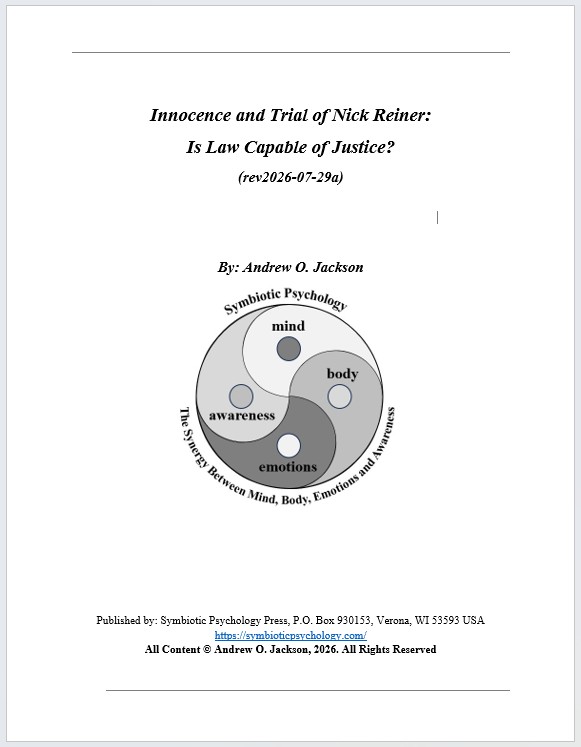 Innocence and Trial of Nick Reiner:
Is Law Capable of Justice?
(rev2026-07-29a)

By: Andrew O. Jackson

Symbiotic Psychology

mind

body

awareness

emotions

The Synergy Between Mind, Body, Emotions and Awareness

Published by: Symbiotic Psychology Press, P.O. Box 930153, Verona, WI 53593 USA
https://symbioticpsychology.com/
All Content © Andrew O. Jackson, 2026. All Rights Reserved